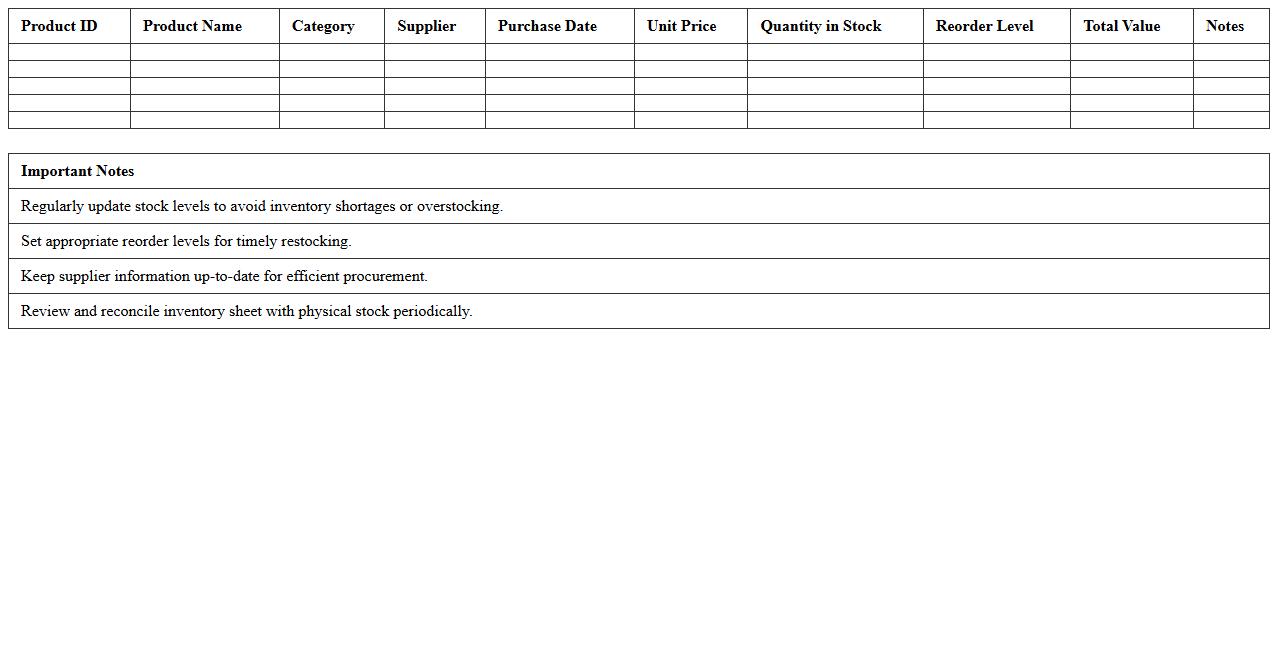 | Product ID | Product Name | Category | Supplier | Purchase Date | Unit Price | Quantity in Stock | Reorder Level | Total Value | Notes |
|---|---|---|---|---|---|---|---|---|---|
| | | | | | | | | | |
| | | | | | | | | | |
| | | | | | | | | | |
| | | | | | | | | | |
| | | | | | | | | | |

| Important Notes |
|---|
| Regularly update stock levels to avoid inventory shortages or overstocking. |
| Set appropriate reorder levels for timely restocking. |
| Keep supplier information up-to-date for efficient procurement. |
| Review and reconcile inventory sheet with physical stock periodically. |